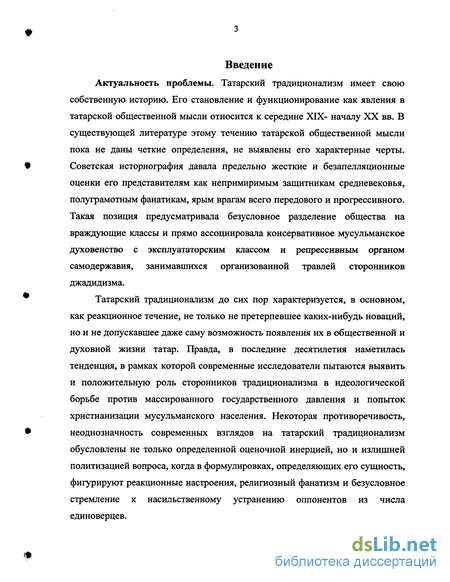 3

Введение

Актуальность проблемы. Татарский традиционализм имеет свою собственную историю. Его становление и функционирование как явления в татарской общественной мысли относится к середине XIX- началу XX вв. В существующей литературе этому течению татарской общественной мысли пока не даны четкие определения, не выявлены его характерные черты. Советская историография давала предельно жесткие и безапелляционные оценки его представителям как непримиримым защитникам средневековья, полуграмотным фанатикам, ярым врагам всего передового и прогрессивного. Такая позиция предусматривала безусловное разделение общества на враждующие классы и прямо ассоциировала консервативное мусульманское духовенство с эксплуататорским классом и репрессивным органом самодержавия, занимавшихся организованной травлей сторонников джадидизма.

Татарский традиционализм до сих пор характеризуется, в основном, как реакционное течение, не только не претерпевшее каких-нибудь новаций, но и не допускавшее даже саму возможность появления их в общественной и духовной жизни татар. Правда, в последние десятилетия наметилась тенденция, в рамках которой современные исследователи пытаются выявить и положительную роль сторонников традиционализма в идеологической борьбе против массированного государственного давления и попыток христианизации мусульманского населения. Некоторая противоречивость, неоднозначность современных взглядов на татарский традиционализм обусловлены не только определенной оценочной инерцией, но и излишней политизацией вопроса, когда в формулировках, определяющих его сущность, фигурируют реакционные настроения, религиозный фанатизм и безусловное стремление к насильственному устранению оппонентов из числа единоверцев.

dsLib.net
библиотека диссертаций